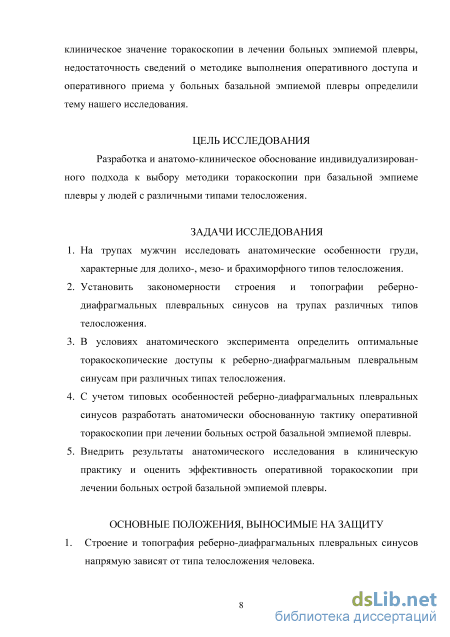 клиническое значение торакоскопии в лечении больных эмпиемой плевры, недостаточность сведений о методике выполнения оперативного доступа и оперативного приема у больных базальной эмпиемой плевры определили тему нашего исследования.

ЦЕЛЬ ИССЛЕДОВАНИЯ

Разработка и анатомо-клиническое обоснование индивидуализированного подхода к выбору методики торакоскопии при базальной эмпиеме плевры у людей с различными типами телосложения.

ЗАДАЧИ ИССЛЕДОВАНИЯ

1. На трупах мужчин исследовать анатомические особенности груди, характерные для долихо-, мезо- и брахиморфного типов телосложения.
2. Установить закономерности строения и топографии реберно-диафрагмальных плевральных синусов на трупах различных типов телосложения.
3. В условиях анатомического эксперимента определить оптимальные торакоскопические доступы к реберно-диафрагмальным плевральным синусам при различных типах телосложения.
4. С учетом типовых особенностей реберно-диафрагмальных плевральных синусов разработать анатомически обоснованную тактику оперативной торакоскопии при лечении больных острой базальной эмпиемой плевры.
5. Внедрить результаты анатомического исследования в клиническую практику и оценить эффективность оперативной торакоскопии при лечении больных острой базальной эмпиемой плевры.

ОСНОВНЫЕ ПОЛОЖЕНИЯ, ВЫНОСИМЫЕ НА ЗАЩИТУ

1. Строение и топография реберно-диафрагмальных плевральных синусов напрямую зависят от типа телосложения человека.

8

dsLib.net
библиотека диссертаций